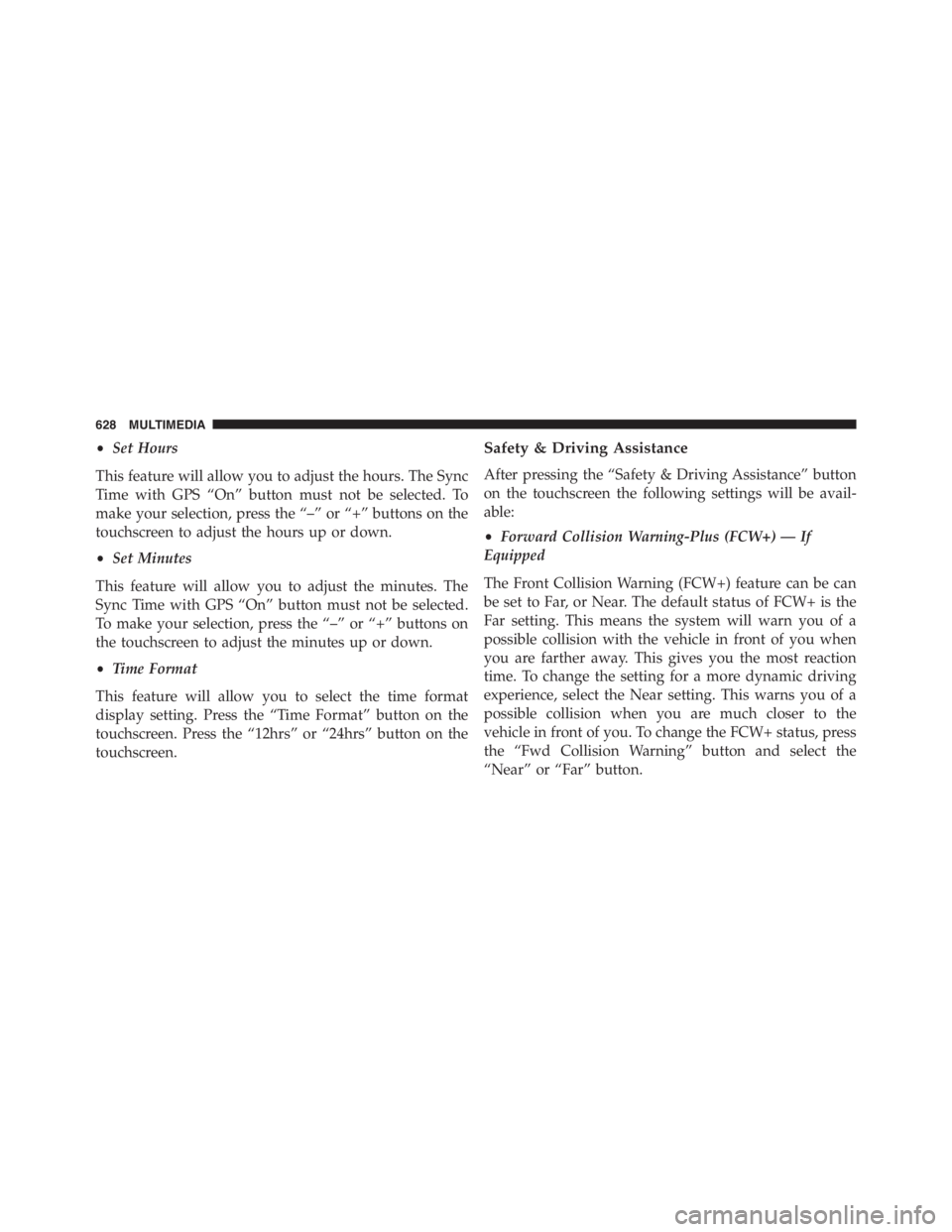 628 MULTIMEDIA

• Set Hours

This feature will allow you to adjust the hours. The Sync Time with GPS “On” button must not be selected. To make your selection, press the “–” or “+” buttons on the touchscreen to adjust the hours up or down.

• Set Minutes

This feature will allow you to adjust the minutes. The Sync Time with GPS “On” button must not be selected. To make your selection, press the “–” or “+” buttons on the touchscreen to adjust the minutes up or down.

• Time Format

This feature will allow you to select the time format display setting. Press the “Time Format” button on the touchscreen. Press the “12hrs” or “24hrs” button on the touchscreen.

Safety & Driving Assistance

After pressing the “Safety & Driving Assistance” button on the touchscreen the following settings will be available:

• Forward Collision Warning-Plus (FCW+) — If Equipped

The Front Collision Warning (FCW+) feature can be can be set to Far, or Near. The default status of FCW+ is the Far setting. This means the system will warn you of a possible collision with the vehicle in front of you when you are farther away. This gives you the most reaction time. To change the setting for a more dynamic driving experience, select the Near setting. This warns you of a possible collision when you are much closer to the vehicle in front of you. To change the FCW+ status, press the “Fwd Collision Warning” button and select the “Near” or “Far” button.

carmanualsonline.info